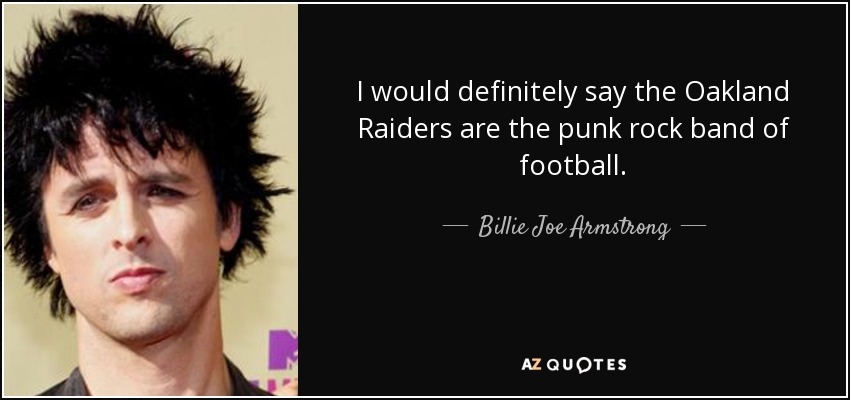 I would definitely say the Oakland Raiders are the punk rock band of football.

— Billie Joe Armstrong —

AZ QUOTES